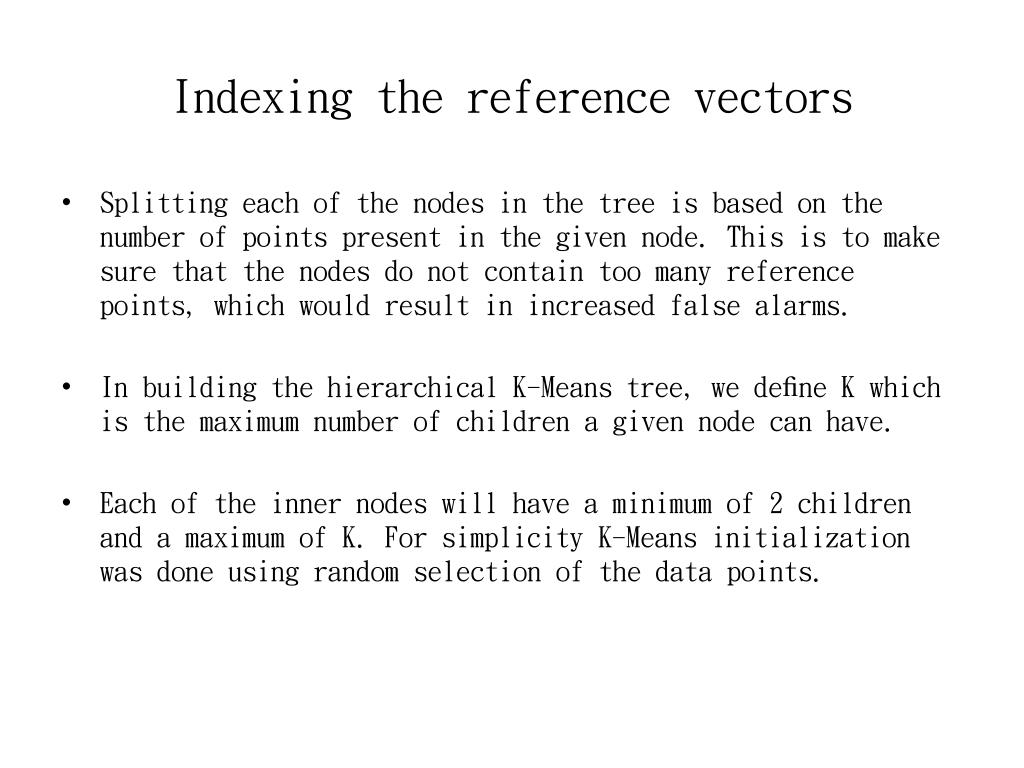 Indexing the reference vectors

• Splitting each of the nodes in the tree is based on the number of points present in the given node. This is to make sure that the nodes do not contain too many reference points, which would result in increased false alarms.

• In building the hierarchical K-Means tree, we define K which is the maximum number of children a given node can have.

• Each of the inner nodes will have a minimum of 2 children and a maximum of K. For simplicity K-Means initialization was done using random selection of the data points.